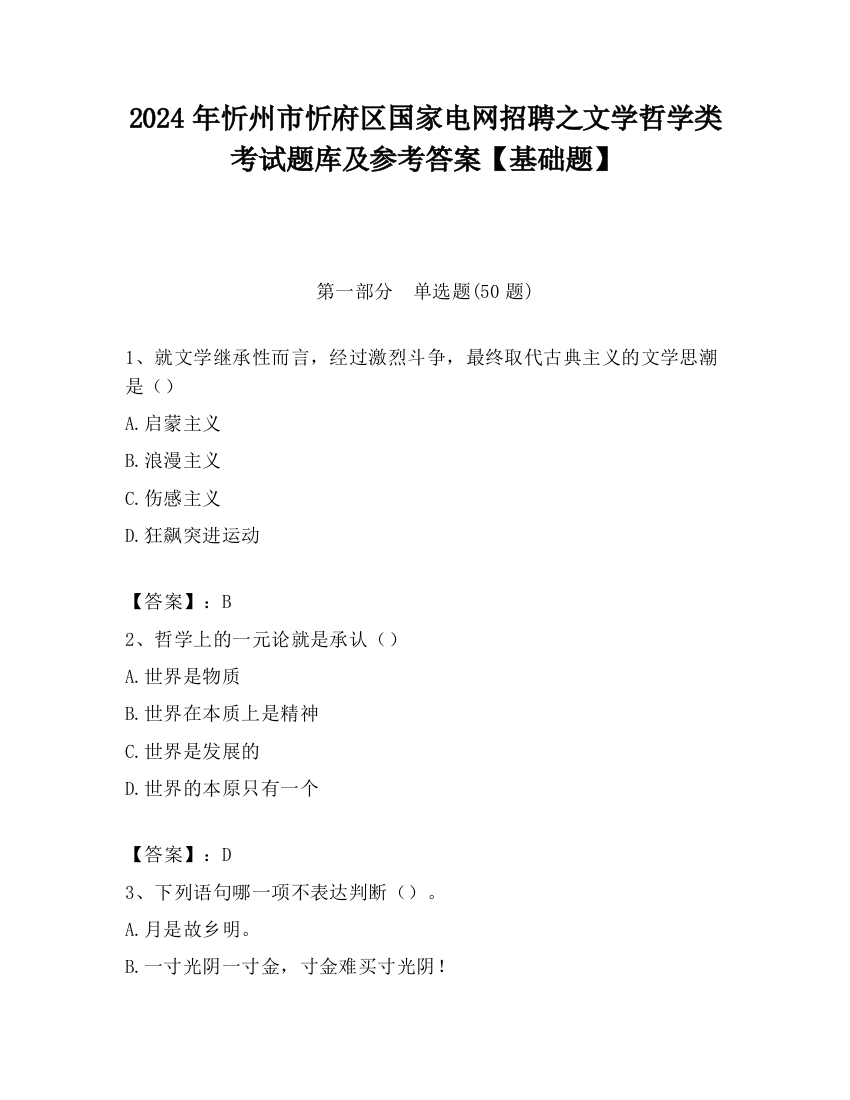 2024年忻州市忻府区国家电网招聘之文学哲学类考试题库及参考答案【基础题】

第一部分　单选题(50题)

1、就文学继承性而言，经过激烈斗争，最终取代古典主义的文学思潮是（）

A.启蒙主义

B.浪漫主义

C.伤感主义

D.狂飙突进运动

【答案】：B

2、哲学上的一元论就是承认（）

A.世界是物质

B.世界在本质上是精神

C.世界是发展的

D.世界的本原只有一个

【答案】：D

3、下列语句哪一项不表达判断（）。

A.月是故乡明。

B.一寸光阴一寸金，寸金难买寸光阴！